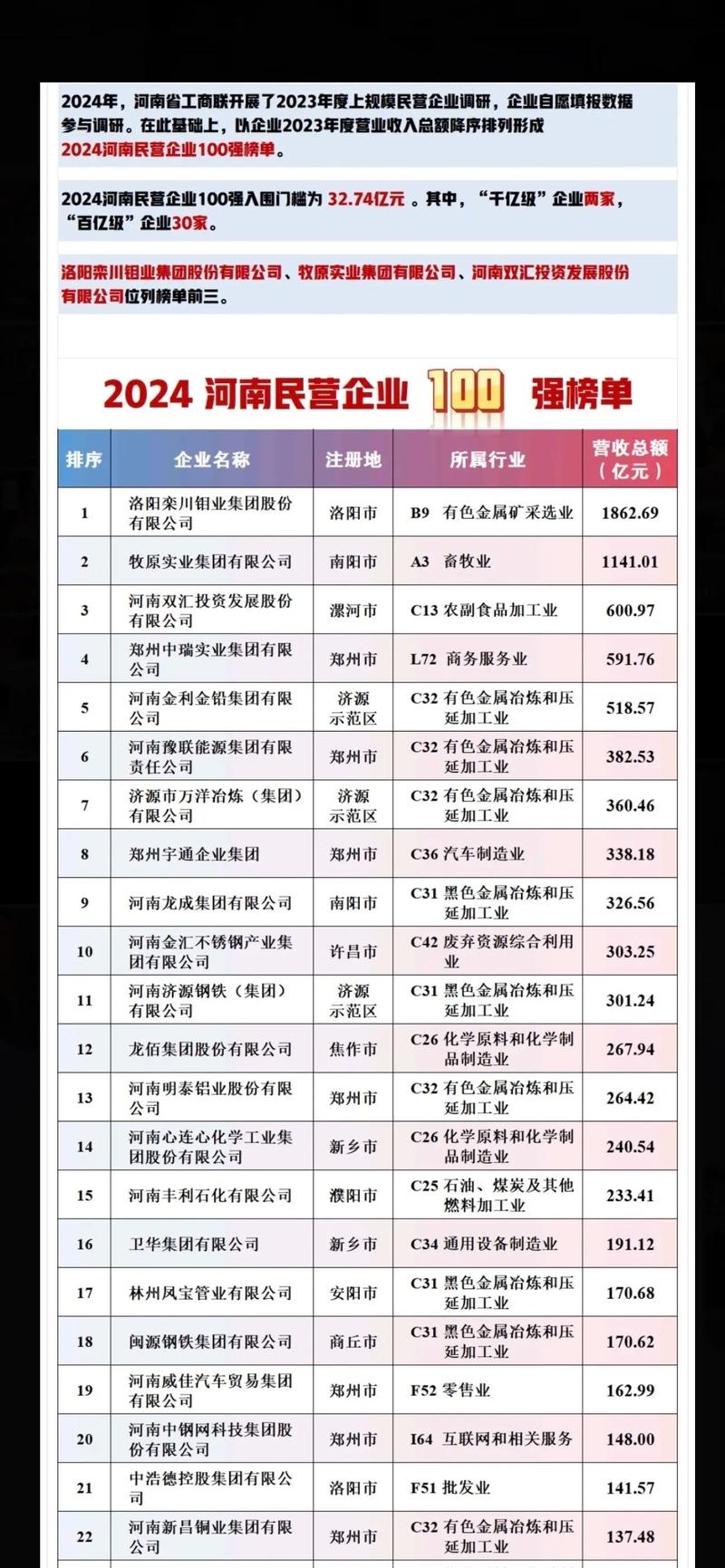 2024年，河南省工商联开展了2023年度上规模民营企业调研，企业自愿填报数据参与调研。在此基础上，以企业2023年度营业收入总额降序排列形成2024河南民营企业100强榜单。

2024河南民营企业100强入围门槛为 32.74亿元 。其中，“千亿级”企业两家，“百亿级”企业30家。

洛阳栾川钼业集团股份有限公司、牧原实业集团有限公司、河南双汇投资发展股份有限公司位列榜单前三。

2024 河南民营企业 100 强榜单

| 排序 | 企业名称 | 注册地 | 所属行业 | 营收总额（亿元） |
|---|---|---|---|---|
| 1 | 洛阳栾川钼业集团股份有限公司 | 洛阳市 | B9 有色金属矿采选业 | 1862.69 |
| 2 | 牧原实业集团有限公司 | 南阳市 | A3 畜牧业 | 1141.01 |
| 3 | 河南双汇投资发展股份有限公司 | 漯河市 | C13 农副食品加工业 | 600.97 |
| 4 | 郑州中瑞实业集团有限公司 | 郑州市 | L72 商务服务业 | 591.76 |
| 5 | 河南金利金铅集团有限公司 | 济源示范区 | C32 有色金属冶炼和压延加工业 | 518.57 |
| 6 | 河南豫联能源集团有限责任公司 | 郑州市 | C32 有色金属冶炼和压延加工业 | 382.53 |
| 7 | 济源市万洋冶炼（集团）有限公司 | 济源示范区 | C32 有色金属冶炼和压延加工业 | 360.46 |
| 8 | 郑州宇通企业集团 | 郑州市 | C36 汽车制造业 | 338.18 |
| 9 | 河南龙成集团有限公司 | 南阳市 | C31 黑色金属冶炼和压延加工业 | 326.56 |
| 10 | 河南金汇不锈钢产业集团有限公司 | 许昌市 | C42 废弃资源综合利用业 | 303.25 |
| 11 | 河南济源钢铁（集团）有限公司 | 济源示范区 | C31 黑色金属冶炼和压延加工业 | 301.24 |
| 12 | 龙佰集团股份有限公司 | 焦作市 | C26 化学原料和化学制品制造业 | 267.94 |
| 13 | 河南明泰铝业股份有限公司 | 郑州市 | C32 有色金属冶炼和压延加工业 | 264.42 |
| 14 | 河南心连心化学工业集团股份有限公司 | 新乡市 | C26 化学原料和化学制品制造业 | 240.54 |
| 15 | 河南丰利石化有限公司 | 濮阳市 | C25 石油、煤炭及其他燃料加工业 | 233.41 |
| 16 | 卫华集团有限公司 | 新乡市 | C34 通用设备制造业 | 191.12 |
| 17 | 林州凤宝管业有限公司 | 安阳市 | C31 黑色金属冶炼和压延加工业 | 170.68 |
| 18 | 闽源钢铁集团有限公司 | 商丘市 | C31 黑色金属冶炼和压延加工业 | 170.62 |
| 19 | 河南威佳汽车贸易集团有限公司 | 郑州市 | F52 零售业 | 162.99 |
| 20 | 河南中钢网科技集团股份有限公司 | 郑州市 | I64 互联网和相关服务 | 148.00 |
| 21 | 中浩德控股集团有限公司 | 洛阳市 | F51 批发业 | 141.57 |
| 22 | 河南新昌铜业集团有限公司 | 郑州市 | C32 有色金属冶炼和压延加工业 | 137.48 |